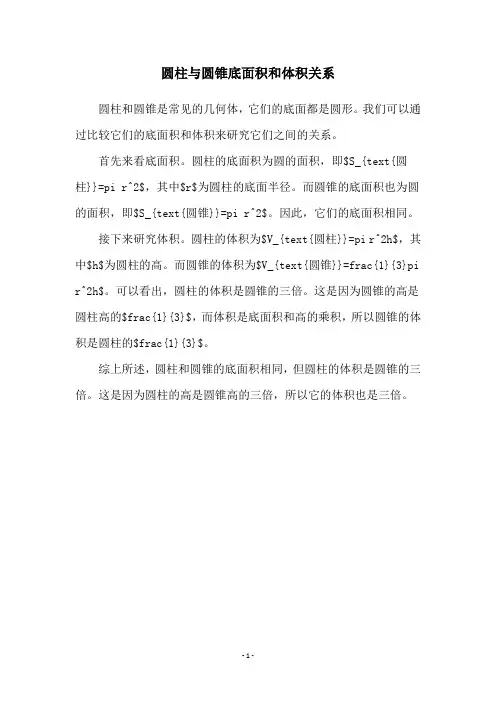 圆柱与圆锥底面积和体积关系

圆柱和圆锥是常见的几何体，它们的底面都是圆形。我们可以通过比较它们的底面积和体积来研究它们之间的关系。

首先来看底面积。圆柱的底面积为圆的面积，即$S_{text{圆柱}}=pi r^2$，其中$r$为圆柱的底面半径。而圆锥的底面积也为圆的面积，即$S_{text{圆锥}}=pi r^2$。因此，它们的底面积相同。

接下来研究体积。圆柱的体积为$V_{text{圆柱}}=pi r^2h$，其中$h$为圆柱的高。而圆锥的体积为$V_{text{圆锥}}=frac{1}{3}pi r^2h$。可以看出，圆柱的体积是圆锥的三倍。这是因为圆锥的高是圆柱高的$frac{1}{3}$，而体积是底面积和高的乘积，所以圆锥的体积是圆柱的$frac{1}{3}$。

综上所述，圆柱和圆锥的底面积相同，但圆柱的体积是圆锥的三倍。这是因为圆柱的高是圆锥高的三倍，所以它的体积也是三倍。

-1-